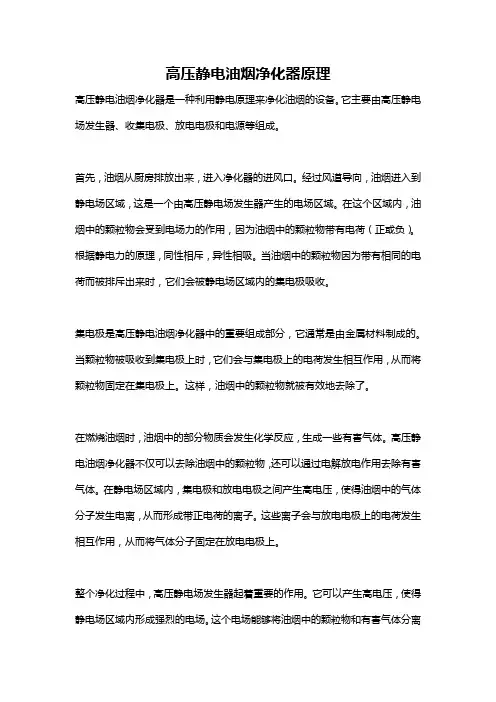 高压静电油烟净化器原理

高压静电油烟净化器是一种利用静电原理来净化油烟的设备。它主要由高压静电场发生器、收集电极、放电电极和电源等组成。

首先，油烟从厨房排放出来，进入净化器的进风口。经过风道导向，油烟进入到静电场区域，这是一个由高压静电场发生器产生的电场区域。在这个区域内，油烟中的颗粒物会受到电场力的作用，因为油烟中的颗粒物带有电荷（正或负）。根据静电力的原理，同性相斥，异性相吸。当油烟中的颗粒物因为带有相同的电荷而被排斥出来时，它们会被静电场区域内的集电极吸收。

集电极是高压静电油烟净化器中的重要组成部分，它通常是由金属材料制成的。当颗粒物被吸收到集电极上时，它们会与集电极上的电荷发生相互作用，从而将颗粒物固定在集电极上。这样，油烟中的颗粒物就被有效地去除了。

在燃烧油烟时，油烟中的部分物质会发生化学反应，生成一些有害气体。高压静电油烟净化器不仅可以去除油烟中的颗粒物，还可以通过电解放电作用去除有害气体。在静电场区域内，集电极和放电电极之间产生高电压，使得油烟中的气体分子发生电离，从而形成带正电荷的离子。这些离子会与放电电极上的电荷发生相互作用，从而将气体分子固定在放电电极上。

整个净化过程中，高压静电场发生器起着重要的作用。它可以产生高电压，使得静电场区域内形成强烈的电场。这个电场能够将油烟中的颗粒物和有害气体分离